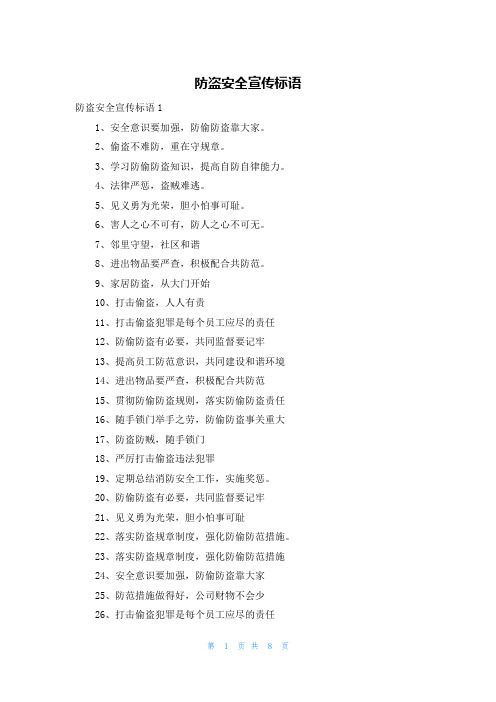 防盗安全宣传标语

防盗安全宣传标语 1

1、安全意识要加强，防偷防盗靠大家。

2、偷盗不难防，重在守规章。

3、学习防偷防盗知识，提高自防自律能力。

4、法律严惩，盗贼难逃。

5、见义勇为光荣，胆小怕事可耻。

6、害人之心不可有，防人之心不可无。

7、邻里守望，社区和谐

8、进出物品要严查，积极配合共防范。

9、家居防盗，从大门开始

10、打击偷盗，人人有责

11、打击偷盗犯罪是每个员工应尽的责任

12、防偷防盗有必要，共同监督要记牢

13、提高员工防范意识，共同建设和谐环境

14、进出物品要严查，积极配合共防范

15、贯彻防偷防盗规则，落实防偷防盗责任

16、随手锁门举手之劳，防偷防盗事关重大

17、防盗防贼，随手锁门

18、严厉打击偷盗违法犯罪

19、定期总结消防安全工作，实施奖惩。

20、防偷防盗有必要，共同监督要记牢

21、见义勇为光荣，胆小怕事可耻

22、落实防盗规章制度，强化防偷防范措施。

23、落实防盗规章制度，强化防偷防范措施

24、安全意识要加强，防偷防盗靠大家

25、防范措施做得好，公司财物不会少

26、打击偷盗犯罪是每个员工应尽的责任

第 1 页 共 8 页